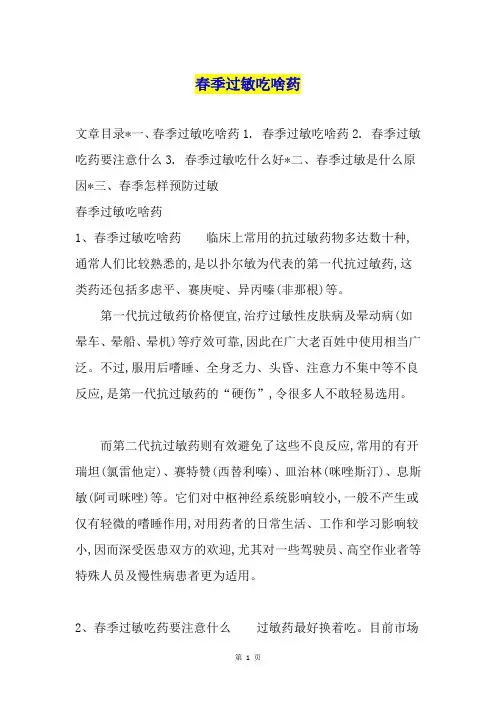 春季过敏吃啥药

文章目录*一、春季过敏吃啥药 1. 春季过敏吃啥药 2. 春季过敏吃药要注意什么 3. 春季过敏吃什么好*二、春季过敏是什么原因*三、春季怎样预防过敏

春季过敏吃啥药

1、春季过敏吃啥药 临床上常用的抗过敏药物多达数十种,通常人们比较熟悉的,是以扑尔敏为代表的第一代抗过敏药,这类药还包括多虑平、赛庚啶、异丙嗪(非那根)等。

第一代抗过敏药价格便宜,治疗过敏性皮肤病及晕动病(如晕车、晕船、晕机)等疗效可靠,因此在广大老百姓中使用相当广泛。不过,服用后嗜睡、全身乏力、头昏、注意力不集中等不良反应,是第一代抗过敏药的“硬伤”,令很多人不敢轻易选用。

而第二代抗过敏药则有效避免了这些不良反应,常用的有开瑞坦(氯雷他定)、赛特赞(西替利嗪)、皿治林(咪唑斯汀)、息斯敏(阿司咪唑)等。它们对中枢神经系统影响较小,一般不产生或仅有轻微的嗜睡作用,对用药者的日常生活、工作和学习影响较小,因而深受医患双方的欢迎,尤其对一些驾驶员、高空作业者等特殊人员及慢性病患者更为适用。

2、春季过敏吃药要注意什么 过敏药最好换着吃。目前市场

第 1 页